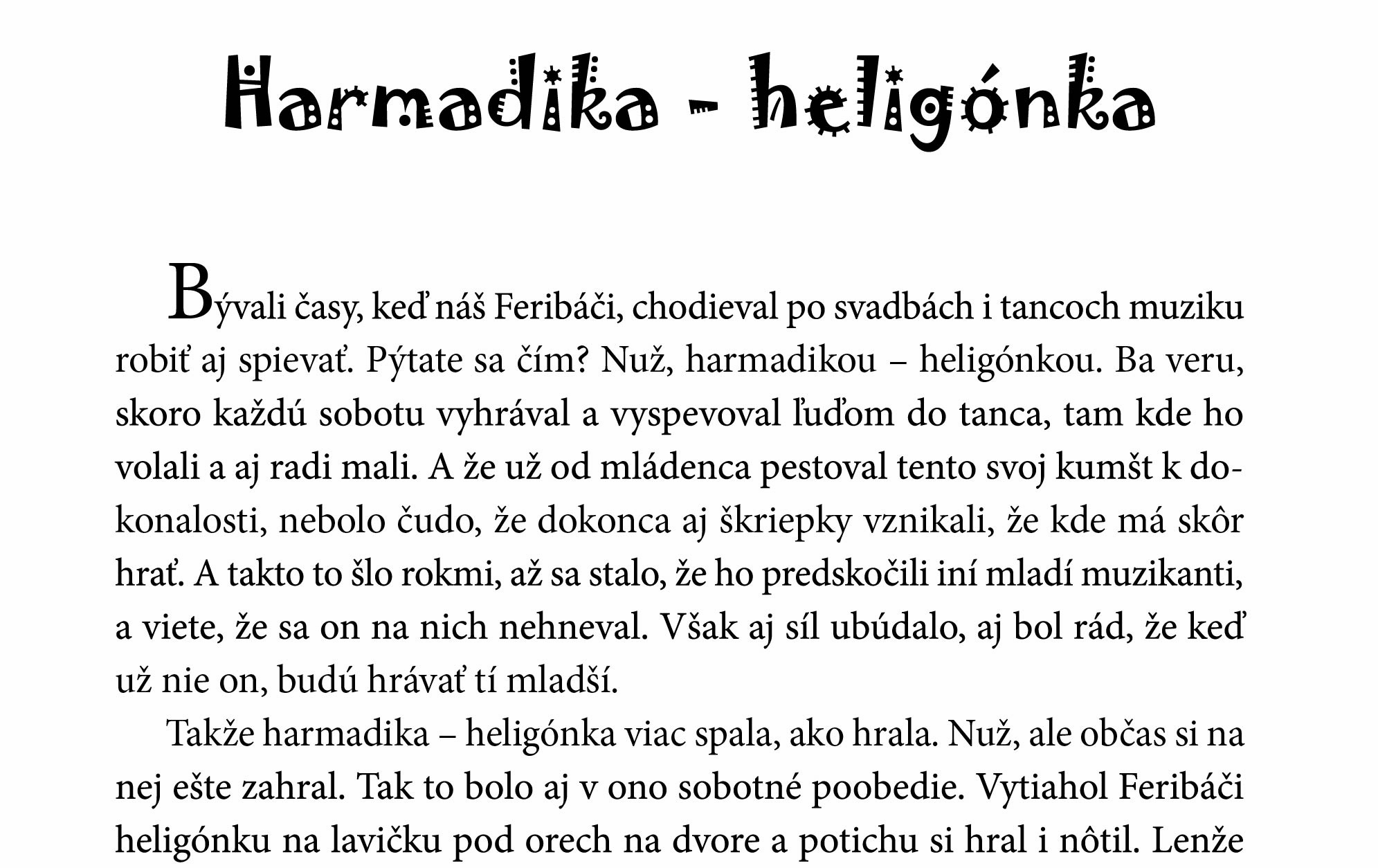 Harmadika - heligónka

Bývali časy, keď náš Feribáči, chodieval po svadbách i tancoch muziku robiť aj spievať. Pýtate sa čím? Nuž, harmadikou – heligónkou. Ba veru, skoro každú sobotu vyhrával a vyspevoval ľuďom do tanca, tam kde ho volali a aj radi mali. A že už od mládenca pestoval tento svoj kumšt k dokonalosti, nebolo čudo, že dokonca aj škriepky vznikali, že kde má skôr hrať. A takto to šlo rokmi, až sa stalo, že ho predskočili iní mladí muzikanti, a viete, že sa on na nich nehneval. Však aj síl ubúdalo, aj bol rád, že keď už nie on, budú hrávať tí mladší.

Takže harmadika – heligónka viac spala, ako hrala. Nuž, ale občas si na nej ešte zahral. Tak to bolo aj v ono sobotné poobedie. Vytiahol Feribáči heligónku na lavičku pod orech na dvore a potichu si hral i nôtil. Lenže